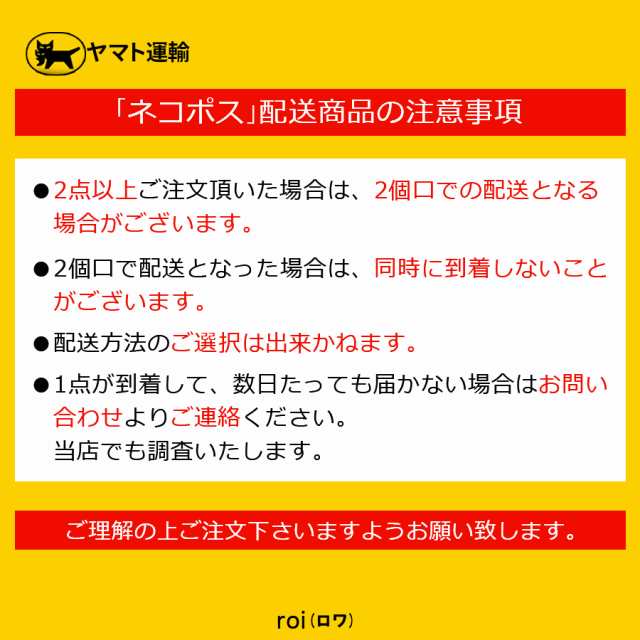 ヤマト運輸

「ネコポス」配送商品の注意事項

●2点以上ご注文頂いた場合は、2個口での配送となる場合がございます。

●2個口で配送となった場合は、同時に到着しないことがございます。

●配送方法のご選択は出来かねます。

●1点が到着して、数日たっても届かない場合はお問い合わせよりご連絡ください。
当店でも調査いたします。

ご理解の上ご注文下さいますようお願い致します。

roi（ロワ）